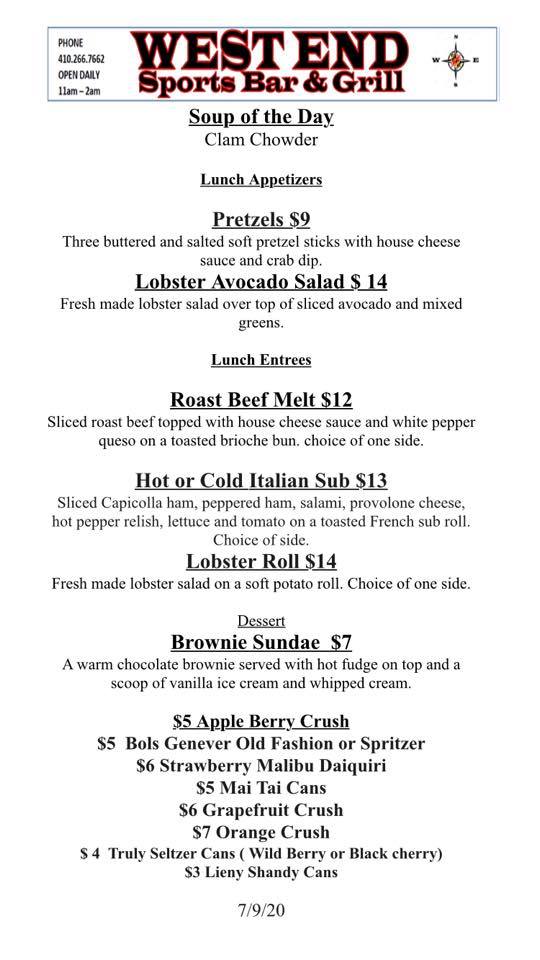 PHONE
410.266.7662
OPEN DAILY
11am – 2am

WEST END
Sports Bar & Grill

N
W E
S

Soup of the Day
Clam Chowder

Lunch Appetizers

Pretzels $9
Three buttered and salted soft pretzel sticks with house cheese sauce and crab dip.

Lobster Avocado Salad $ 14
Fresh made lobster salad over top of sliced avocado and mixed greens.

Lunch Entrees

Roast Beef Melt $12
Sliced roast beef topped with house cheese sauce and white pepper queso on a toasted brioche bun. choice of one side.

Hot or Cold Italian Sub $13
Sliced Capicolla ham, peppered ham, salami, provolone cheese, hot pepper relish, lettuce and tomato on a toasted French sub roll. Choice of side.

Lobster Roll $14
Fresh made lobster salad on a soft potato roll. Choice of one side.

Dessert
Brownie Sundae $7
A warm chocolate brownie served with hot fudge on top and a scoop of vanilla ice cream and whipped cream.

$5 Apple Berry Crush
$5 Bols Genever Old Fashion or Spritzer
$6 Strawberry Malibu Daiquiri
$5 Mai Tai Cans
$6 Grapefruit Crush
$7 Orange Crush
$ 4 Truly Seltzer Cans ( Wild Berry or Black cherry)
$3 Lieny Shandy Cans

7/9/20